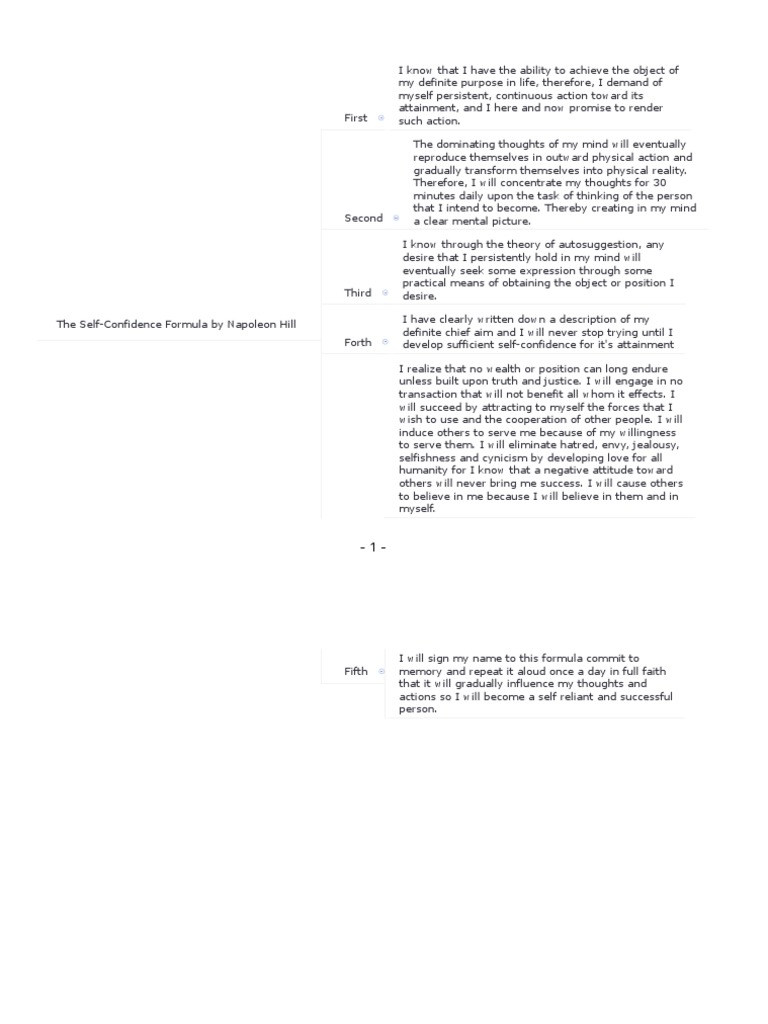 The Self-Confidence Formula by Napoleon Hill

First

I know that I have the ability to achieve the object of my definite purpose in life, therefore, I demand of myself persistent, continuous action toward its attainment, and I here and now promise to render such action.

Second

The dominating thoughts of my mind will eventually reproduce themselves in outward physical action and gradually transform themselves into physical reality. Therefore, I will concentrate my thoughts for 30 minutes daily upon the task of thinking of the person that I intend to become. Thereby creating in my mind a clear mental picture.

Third

I know through the theory of autosuggestion, any desire that I persistently hold in my mind will eventually seek some expression through some practical means of obtaining the object or position I desire.

Forth

I have clearly written down a description of my definite chief aim and I will never stop trying until I develop sufficient self-confidence for it's attainment

I realize that no wealth or position can long endure unless built upon truth and justice. I will engage in no transaction that will not benefit all whom it effects. I will succeed by attracting to myself the forces that I wish to use and the cooperation of other people. I will induce others to serve me because of my willingness to serve them. I will eliminate hatred, envy, jealousy, selfishness and cynicism by developing love for all humanity for I know that a negative attitude toward others will never bring me success. I will cause others to believe in me because I will believe in them and in myself.

- 1 -

Fifth

I will sign my name to this formula commit to memory and repeat it aloud once a day in full faith that it will gradually influence my thoughts and actions so I will become a self reliant and successful person.